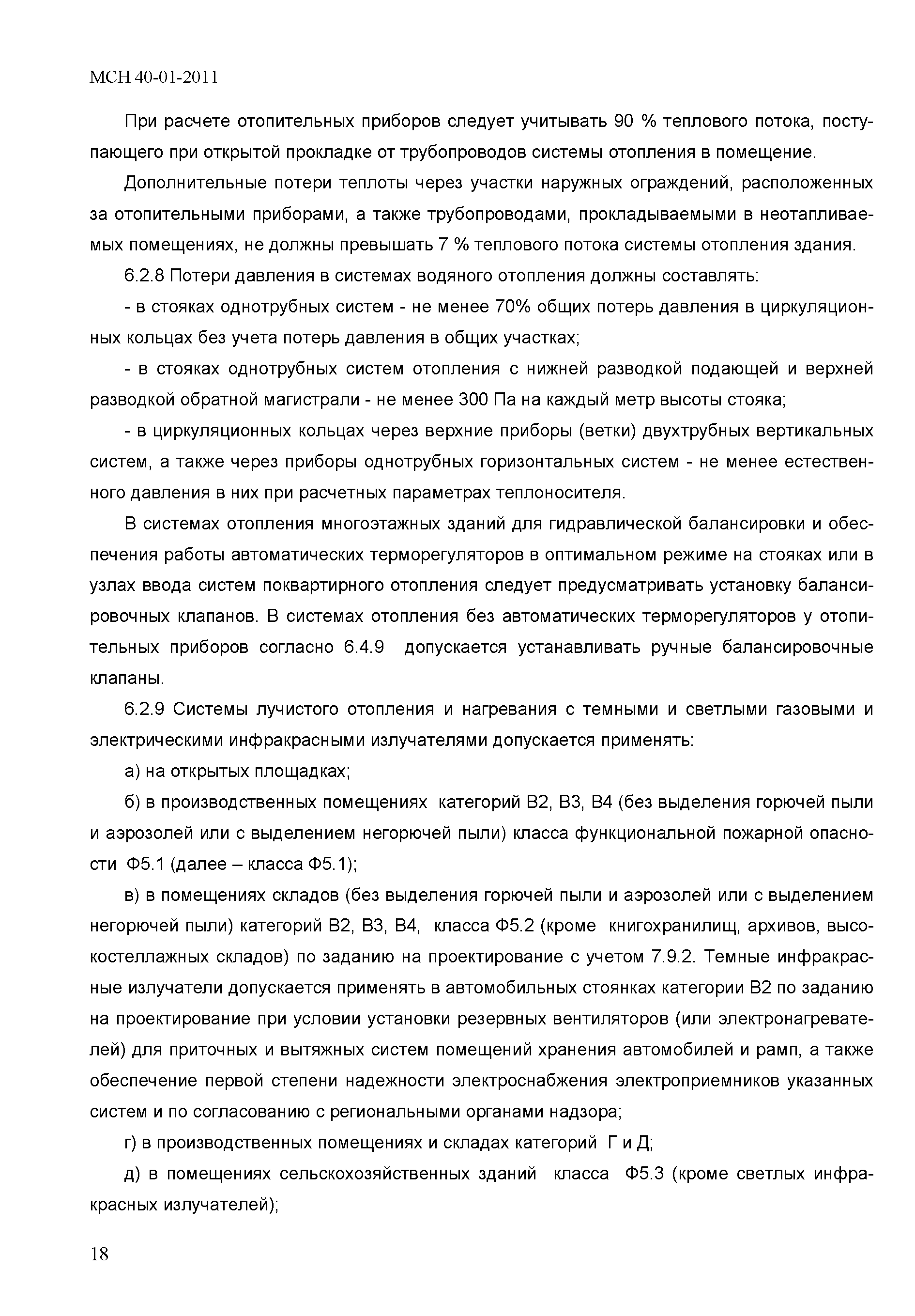 МСН 40-01-2011

При расчете отопительных приборов следует учитывать 90 % теплового потока, поступающего при открытой прокладке от трубопроводов системы отопления в помещение.

Дополнительные потери теплоты через участки наружных ограждений, расположенных за отопительными приборами, а также трубопроводами, прокладываемыми в неотапливаемых помещениях, не должны превышать 7 % теплового потока системы отопления здания.

6.2.8 Потери давления в системах водяного отопления должны составлять:

- в стояках однотрубных систем - не менее 70% общих потерь давления в циркуляционных кольцах без учета потерь давления в общих участках;

- в стояках однотрубных систем отопления с нижней разводкой подающей и верхней разводкой обратной магистрали - не менее 300 Па на каждый метр высоты стояка;

- в циркуляционных кольцах через верхние приборы (ветки) двухтрубных вертикальных систем, а также через приборы однотрубных горизонтальных систем - не менее естественного давления в них при расчетных параметрах теплоносителя.

В системах отопления многоэтажных зданий для гидравлической балансировки и обеспечения работы автоматических терморегуляторов в оптимальном режиме на стояках или в узлах ввода систем поквартирного отопления следует предусматривать установку балансировочных клапанов. В системах отопления без автоматических терморегуляторов у отопительных приборов согласно 6.4.9 допускается устанавливать ручные балансировочные клапаны.

6.2.9 Системы лучистого отопления и нагревания с темными и светлыми газовыми и электрическими инфракрасными излучателями допускается применять:

а) на открытых площадках;

б) в производственных помещениях категорий В2, В3, В4 (без выделения горючей пыли и аэрозолей или с выделением негорючей пыли) класса функциональной пожарной опасности Ф5.1 (далее – класса Ф5.1);

в) в помещениях складов (без выделения горючей пыли и аэрозолей или с выделением негорючей пыли) категорий В2, В3, В4, класса Ф5.2 (кроме книгохранилищ, архивов, высокостеллажных складов) по заданию на проектирование с учетом 7.9.2. Темные инфракрасные излучатели допускается применять в автомобильных стоянках категории В2 по заданию на проектирование при условии установки резервных вентиляторов (или электронагревателей) для приточных и вытяжных систем помещений хранения автомобилей и рамп, а также обеспечение первой степени надежности электроснабжения электроприемников указанных систем и по согласованию с региональными органами надзора;

г) в производственных помещениях и складах категорий Г и Д;

д) в помещениях сельскохозяйственных зданий класса Ф5.3 (кроме светлых инфракрасных излучателей);

18